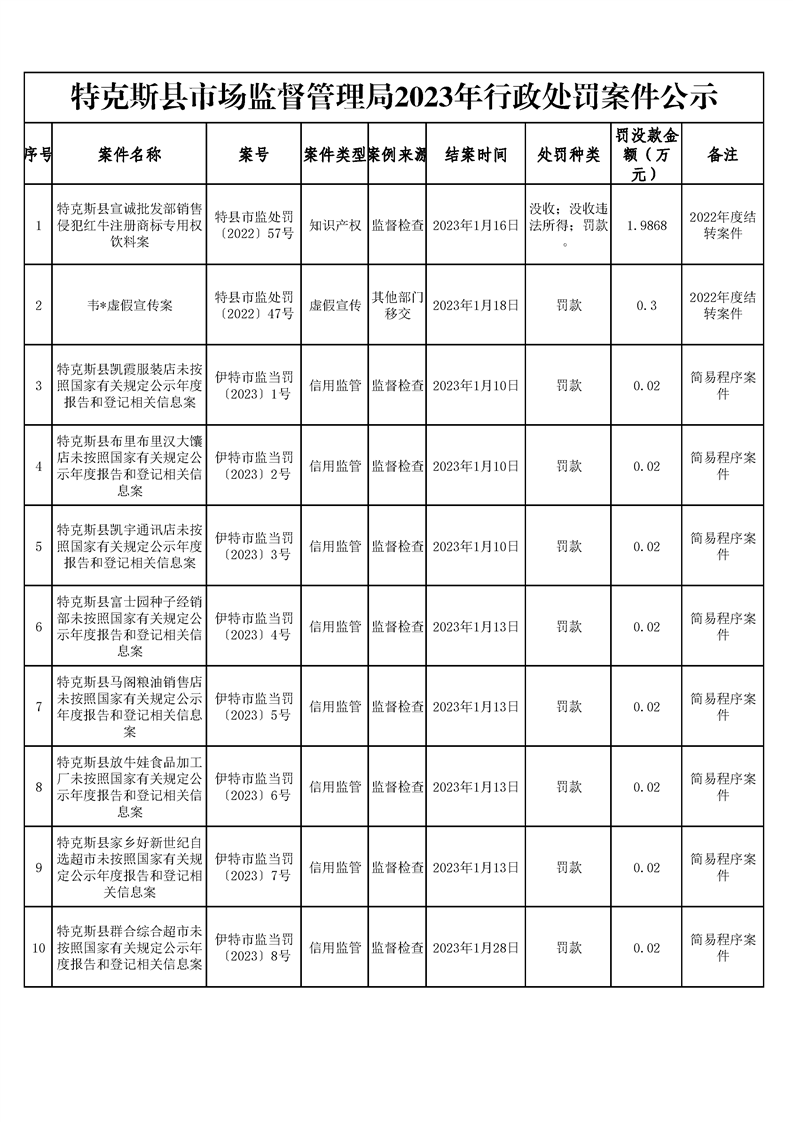 特克斯县市场监督管理局2023年行政处罚案件公示

| 序号 | 案件名称 | 案号 | 案件类型 | 案例来源 | 结案时间 | 处罚种类 | 罚没款金额（万元） | 备注 |
|---|---|---|---|---|---|---|---|---|
| 1 | 特克斯县宣诚批发部销售侵犯红牛注册商标专用权饮料案 | 特县市监处罚〔2022〕57号 | 知识产权 | 监督检查 | 2023年1月16日 | 没收；没收违法所得；罚款。 | 1.9868 | 2022年度结转案件 |
| 2 | 韦*虚假宣传案 | 特县市监处罚〔2022〕47号 | 虚假宣传 | 其他部门移交 | 2023年1月18日 | 罚款 | 0.3 | 2022年度结转案件 |
| 3 | 特克斯县凯霞服装店未按照国家有关规定公示年度报告和登记相关信息案 | 伊特市监当罚〔2023〕1号 | 信用监管 | 监督检查 | 2023年1月10日 | 罚款 | 0.02 | 简易程序案件 |
| 4 | 特克斯县布里布里汉大馕店未按照国家有关规定公示年度报告和登记相关信息案 | 伊特市监当罚〔2023〕2号 | 信用监管 | 监督检查 | 2023年1月10日 | 罚款 | 0.02 | 简易程序案件 |
| 5 | 特克斯县凯宇通讯店未按照国家有关规定公示年度报告和登记相关信息案 | 伊特市监当罚〔2023〕3号 | 信用监管 | 监督检查 | 2023年1月10日 | 罚款 | 0.02 | 简易程序案件 |
| 6 | 特克斯县富士园种子经销部未按照国家有关规定公示年度报告和登记相关信息案 | 伊特市监当罚〔2023〕4号 | 信用监管 | 监督检查 | 2023年1月13日 | 罚款 | 0.02 | 简易程序案件 |
| 7 | 特克斯县马阁粮油销售店未按照国家有关规定公示年度报告和登记相关信息案 | 伊特市监当罚〔2023〕5号 | 信用监管 | 监督检查 | 2023年1月13日 | 罚款 | 0.02 | 简易程序案件 |
| 8 | 特克斯县放牛娃食品加工厂未按照国家有关规定公示年度报告和登记相关信息案 | 伊特市监当罚〔2023〕6号 | 信用监管 | 监督检查 | 2023年1月13日 | 罚款 | 0.02 | 简易程序案件 |
| 9 | 特克斯县家乡好新世纪自选超市未按照国家有关规定公示年度报告和登记相关信息案 | 伊特市监当罚〔2023〕7号 | 信用监管 | 监督检查 | 2023年1月13日 | 罚款 | 0.02 | 简易程序案件 |
| 10 | 特克斯县群合综合超市未按照国家有关规定公示年度报告和登记相关信息案 | 伊特市监当罚〔2023〕8号 | 信用监管 | 监督检查 | 2023年1月28日 | 罚款 | 0.02 | 简易程序案件 |